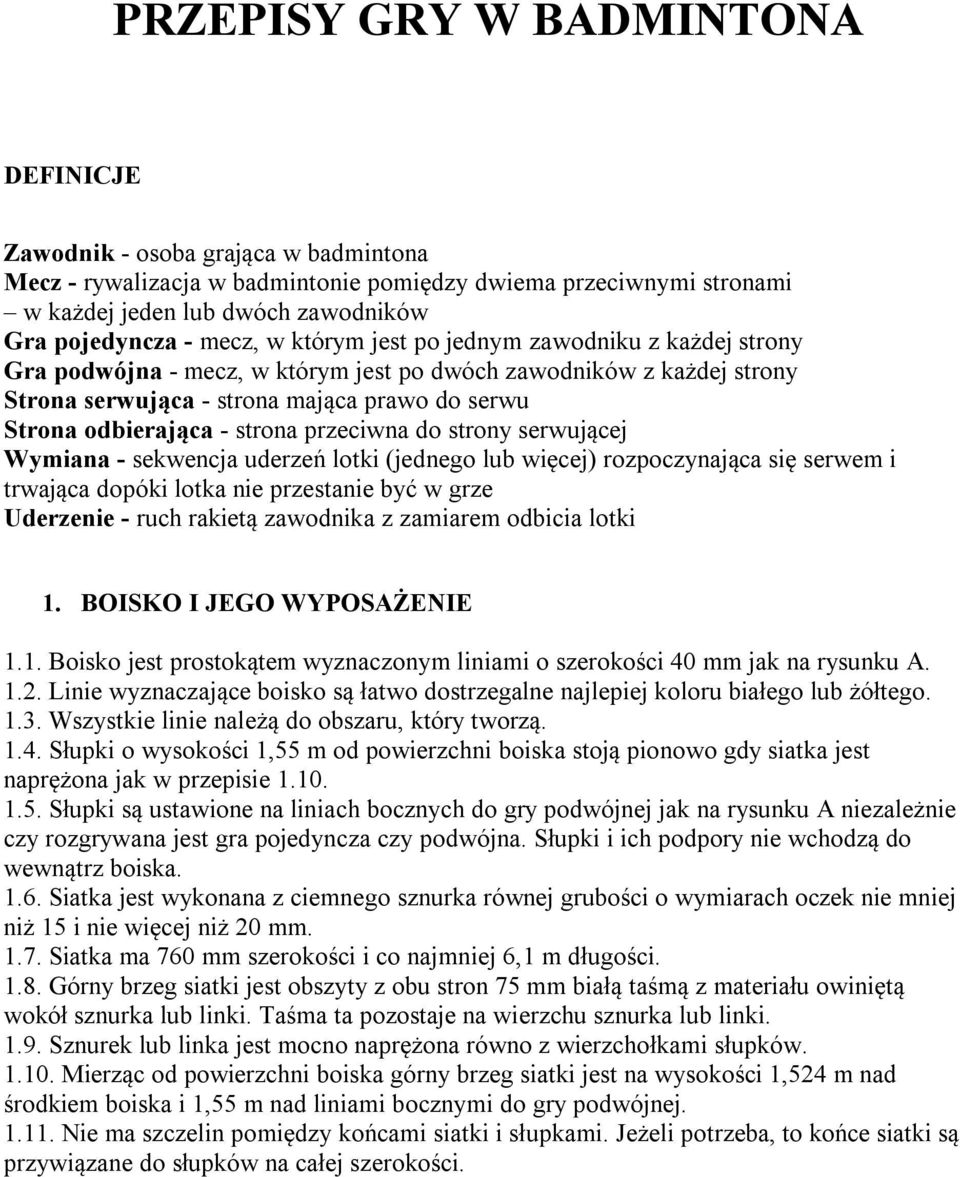 PRZEPISY GRY W BADMINTONA

DEFINICJE

Zawodnik - osoba grająca w badmintona
Mecz - rywalizacja w badmintonie pomiędzy dwiema przeciwnymi stronami – w każdej jeden lub dwóch zawodników
Gra pojedyncza - mecz, w którym jest po jednym zawodniku z każdej strony
Gra podwójna - mecz, w którym jest po dwóch zawodników z każdej strony
Strona serwująca - strona mająca prawo do serwu
Strona odbierająca - strona przeciwna do strony serwującej
Wymiana - sekwencja uderzeń lotki (jednego lub więcej) rozpoczynająca się serwem i trwająca dopóki lotka nie przestanie być w grze
Uderzenie - ruch rakietą zawodnika z zamiarem odbicia lotki

1. BOISKO I JEGO WYPOSAŻENIE

1.1. Boisko jest prostokątem wyznaczonym liniami o szerokości 40 mm jak na rysunku A.
1.2. Linie wyznaczające boisko są łatwo dostrzegalne najlepiej koloru białego lub żółtego.
1.3. Wszystkie linie należą do obszaru, który tworzą.
1.4. Słupki o wysokości 1,55 m od powierzchni boiska stoją pionowo gdy siatka jest naprężona jak w przepisie 1.10.
1.5. Słupki są ustawione na liniach bocznych do gry podwójnej jak na rysunku A niezależnie czy rozgrywana jest gra pojedyncza czy podwójna. Słupki i ich podpory nie wchodzą do wewnątrz boiska.
1.6. Siatka jest wykonana z ciemnego sznurka równej grubości o wymiarach oczek nie mniej niż 15 i nie więcej niż 20 mm.
1.7. Siatka ma 760 mm szerokości i co najmniej 6,1 m długości.
1.8. Górny brzeg siatki jest obszyty z obu stron 75 mm białą taśmą z materiału owiniętą wokół sznurka lub linki. Taśma ta pozostaje na wierzchu sznurka lub linki.
1.9. Sznurek lub linka jest mocno naprężona równo z wierzchołkami słupków.
1.10. Mierząc od powierzchni boiska górny brzeg siatki jest na wysokości 1,524 m nad środkiem boiska i 1,55 m nad liniami bocznymi do gry podwójnej.
1.11. Nie ma szczelin pomiędzy końcami siatki i słupkami. Jeżeli potrzeba, to końce siatki są przywiązane do słupków na całej szerokości.